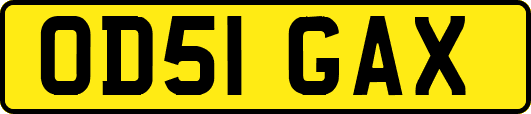 OD51 GAX